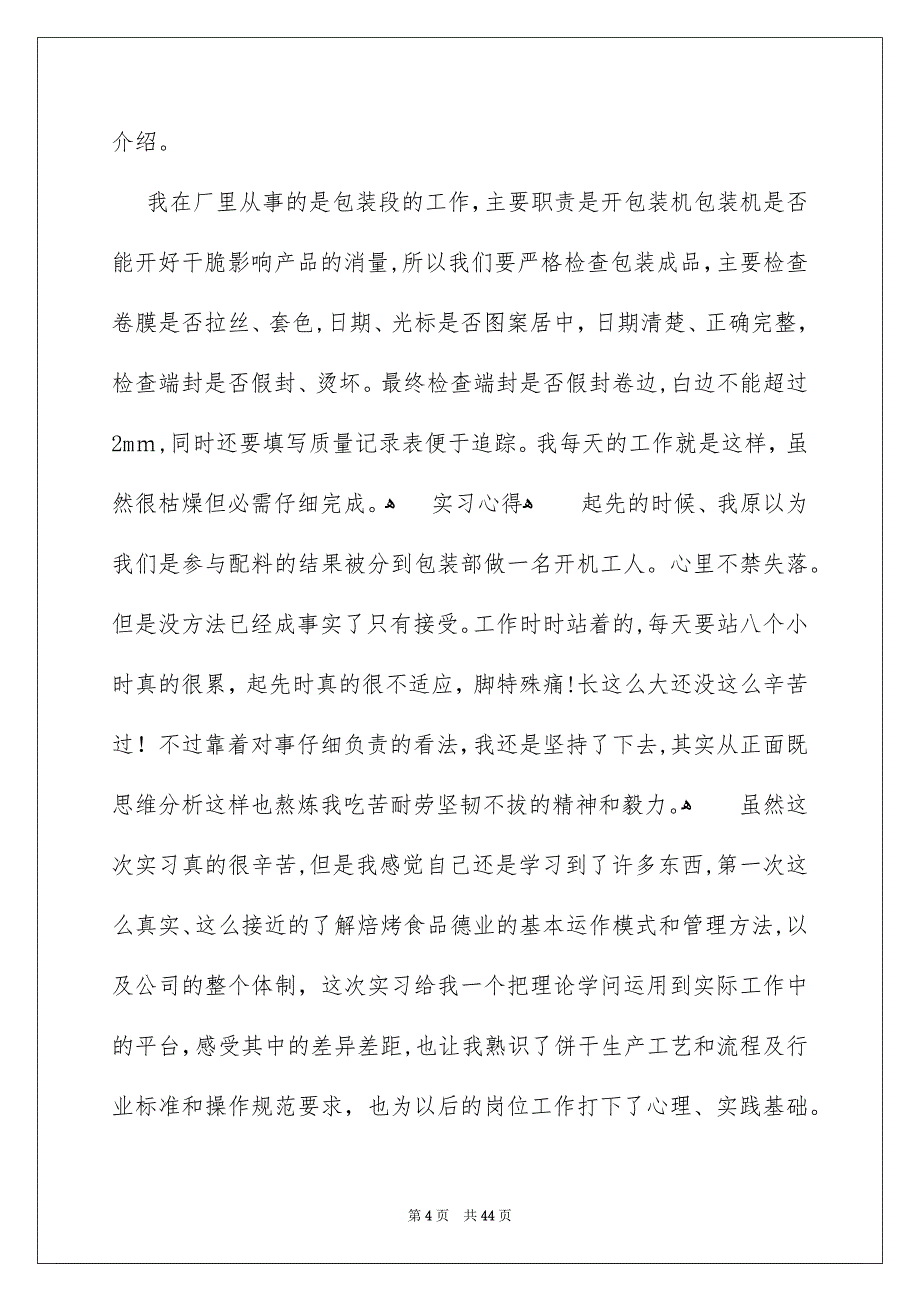 介绍。

我在厂里从事的是包装段的工作，主要职责是开包装机包装机是否能开好干脆影响产品的消量，所以我们要严格检查包装成品，主要检查卷膜是否拉丝、套色，日期、光标是否图案居中，日期清楚、正确完整，检查端封是否假封、烫坏。最终检查端封是否假封卷边，白边不能超过2mm，同时还要填写质量记录表便于追踪。我每天的工作就是这样，虽然很枯燥但必需仔细完成。	实习心得	起先的时候、我原以为我们是参与配料的结果被分到包装部做一名开机工人。心里不禁失落。但是没方法已经成事实了只有接受。工作时时站着的，每天要站八个小时真的很累，起先时真的很不适应，脚特殊痛！长这么大还没这么辛苦过！不过靠着对事仔细负责的看法，我还是坚持了下去，其实从正面既思维分析这样也熬炼我吃苦耐劳坚韧不拔的精神和毅力。	虽然这次实习真的很辛苦，但是我感觉自己还是学习到了许多东西，第一次这么真实、这么接近的了解焙烤食品德业的基本运作模式和管理方法，以及公司的整个体制，这次实习给我一个把理论学问运用到实际工作中的平台，感受其中的差异差距，也让我熟识了饼干生产工艺和流程及行业标准和操作规范要求，也为以后的岗位工作打下了心理、实践基础。

第 4 页 共 44 页